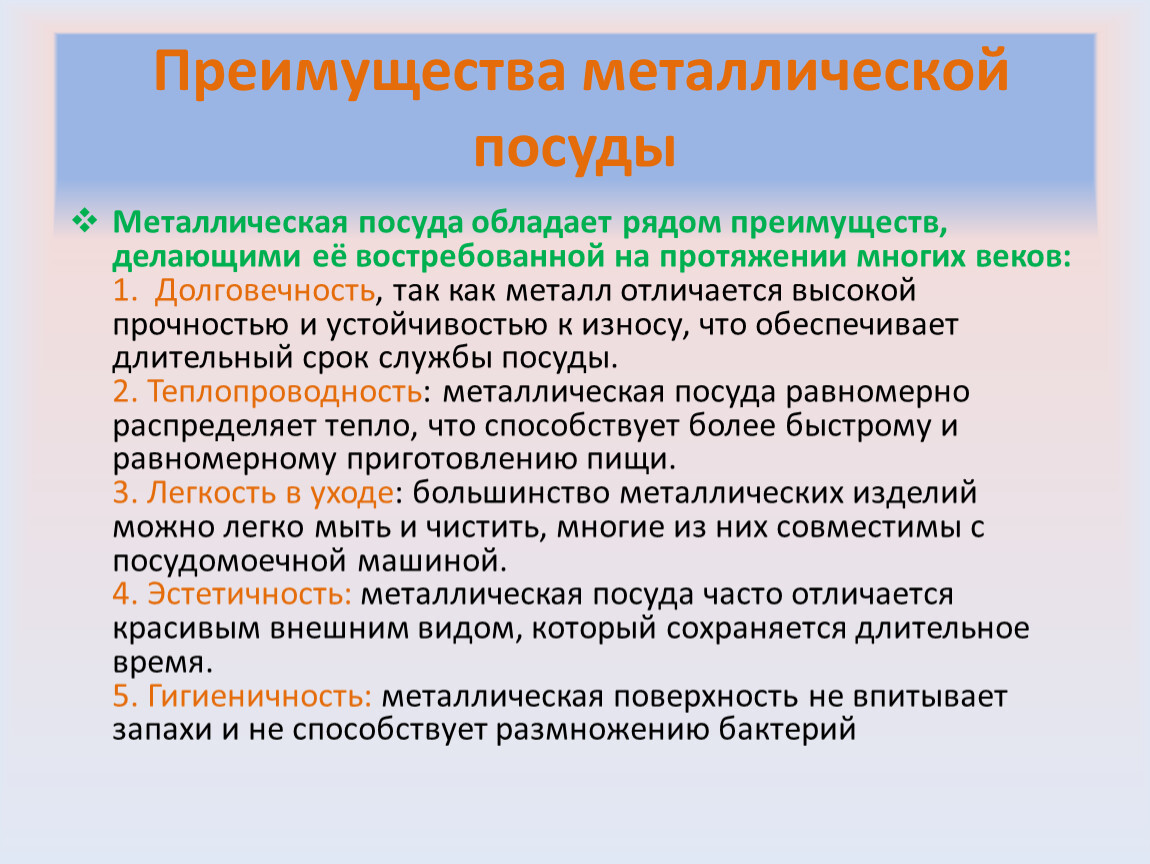 Преимущества металлической посуды

❖ Металлическая посуда обладает рядом преимуществ, делающими её востребованной на протяжении многих веков:
1. Долговечность, так как металл отличается высокой прочностью и устойчивостью к износу, что обеспечивает длительный срок службы посуды.
2. Теплопроводность: металлическая посуда равномерно распределяет тепло, что способствует более быстрому и равномерному приготовлению пищи.
3. Легкость в уходе: большинство металлических изделий можно легко мыть и чистить, многие из них совместимы с посудомоечной машиной.
4. Эстетичность: металлическая посуда часто отличается красивым внешним видом, который сохраняется длительное время.
5. Гигиеничность: металлическая поверхность не впитывает запахи и не способствует размножению бактерий